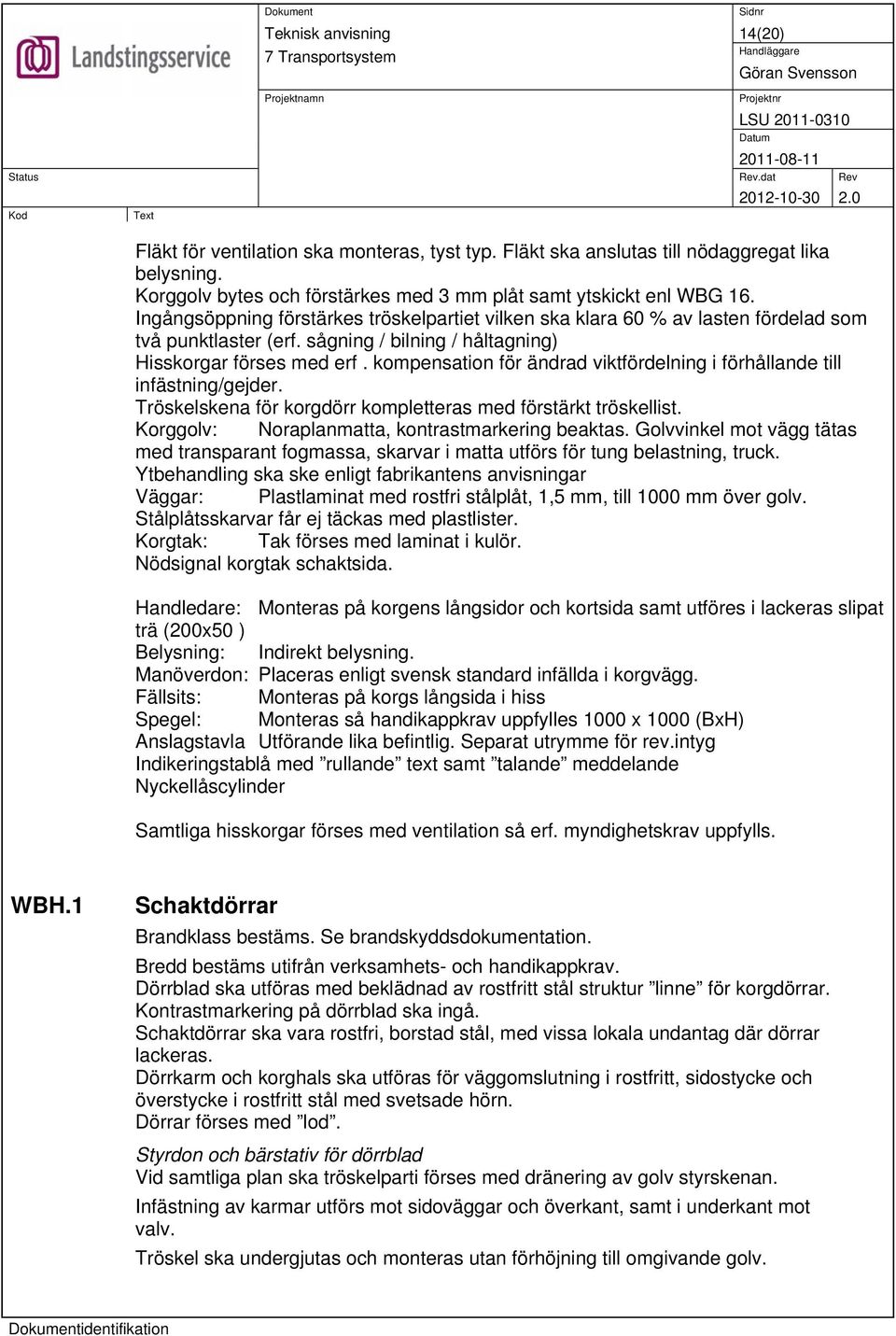 Landstingsservice

Dokument
Teknisk anvisning
7 Transportsystem

Sidnr
14(20)
Handläggare
Göran Svensson

Projektnamn

Projektnr
LSU 2011-0310
Datum
2011-08-11

Status

Rev.dat
2012-10-30
Rev
2.0

Kod
Text

Fläkt för ventilation ska monteras, tyst typ. Fläkt ska anslutas till nödaggregat lika belysning.
Korggolv bytes och förstärkes med 3 mm plåt samt ytskickt enl WBG 16.
Ingångsöppning förstärkes tröskelpartiet vilken ska klara 60 % av lasten fördelad som två punktlaster (erf. sågning / bilning / håltagning)
Hisskorgar förses med erf . kompensation för ändrad viktfördelning i förhållande till infästning/gejder.
Tröskelskena för korgdörr kompletteras med förstärkt tröskellist.
Korggolv: Noraplanmatta, kontrastmarkering beaktas. Golvvinkel mot vägg tätas med transparant fogmassa, skarvar i matta utförs för tung belastning, truck.
Ytbehandling ska ske enligt fabrikantens anvisningar
Väggar: Plastlaminat med rostfri stålplåt, 1,5 mm, till 1000 mm över golv.
Stålplåtsskarvar får ej täckas med plastlister.
Korgtak: Tak förses med laminat i kulör.
Nödsignal korgtak schaktsida.

Handledare: Monteras på korgens långsidor och kortsida samt utföres i lackeras slipat trä (200x50 )
Belysning: Indirekt belysning.
Manöverdon: Placeras enligt svensk standard infällda i korgvägg.
Fällsits: Monteras på korgs långsida i hiss
Spegel: Monteras så handikappkrav uppfylles 1000 x 1000 (BxH)
Anslagstavla Utförande lika befintlig. Separat utrymme för rev.intyg
Indikeringstablå med ”rullande” text samt ”talande” meddelande
Nyckellåscylinder

Samtliga hisskorgar förses med ventilation så erf. myndighetskrav uppfylls.

WBH.1 Schaktdörrar
Brandklass bestäms. Se brandskyddsdokumentation.
Bredd bestäms utifrån verksamhets- och handikappkrav.
Dörrblad ska utföras med beklädnad av rostfritt stål struktur ”linne” för korgdörrar.
Kontrastmarkering på dörrblad ska ingå.
Schaktdörrar ska vara rostfri, borstad stål, med vissa lokala undantag där dörrar lackeras.
Dörrkarm och korghals ska utföras för väggomslutning i rostfritt, sidostycke och överstycke i rostfritt stål med svetsade hörn.
Dörrar förses med ”lod”.

Styrdon och bärstativ för dörrblad
Vid samtliga plan ska tröskelparti förses med dränering av golv styrskenan.
Infästning av karmar utförs mot sidoväggar och överkant, samt i underkant mot valv.
Tröskel ska undergjutas och monteras utan förhöjning till omgivande golv.

Dokumentidentifikation